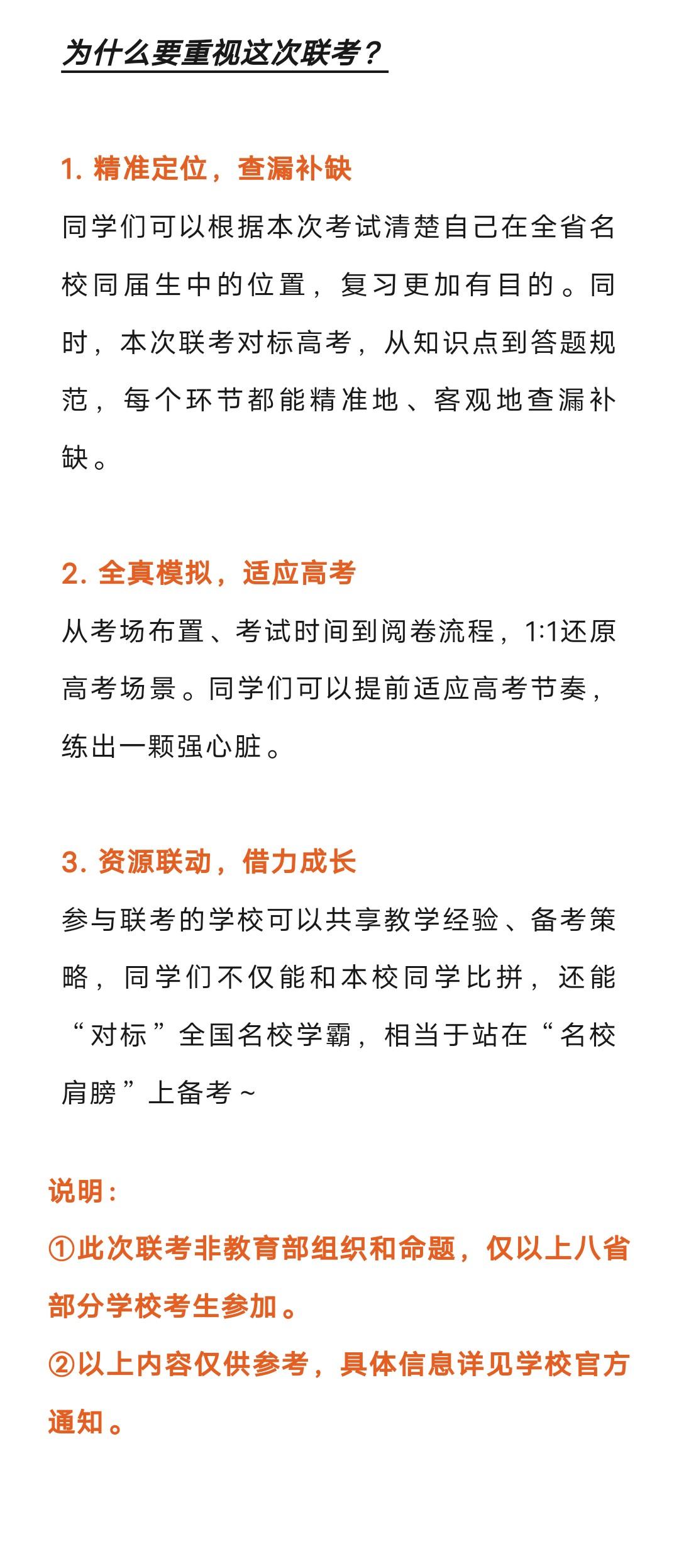 为什么要重视这次联考？

1. 精准定位，查漏补缺
同学们可以根据本次考试清楚自己在全省名校同届生中的位置，复习更加有目的。同时，本次联考对标高考，从知识点到答题规范，每个环节都能精准地、客观地查漏补缺。

2. 全真模拟，适应高考
从考场布置、考试时间到阅卷流程，1:1还原高考场景。同学们可以提前适应高考节奏，练出一颗强心脏。

3. 资源联动，借力成长
参与联考的学校可以共享教学经验、备考策略，同学们不仅能和本校同学比拼，还能“对标”全国名校学霸，相当于站在“名校肩膀”上备考~

说明：
①此次联考非教育部组织和命题，仅以上八省部分学校考生参加。
②以上内容仅供参考，具体信息详见学校官方通知。